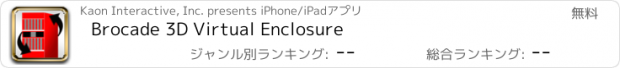 Kaon Interactive, Inc. presents iPhone/iPadアプリ

無料

Brocade 3D Virtual Enclosure

ジャンル別ランキング: --

総合ランキング: --